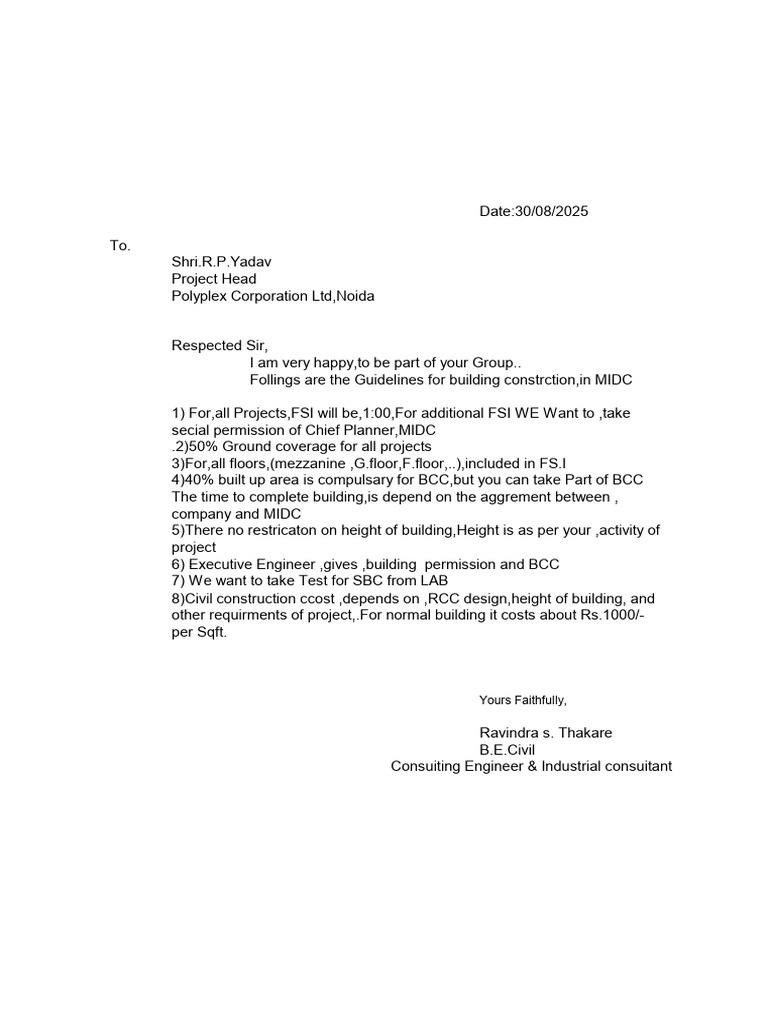 Date:30/08/2025

To.

Shri.R.P.Yadav
Project Head
Polyplex Corporation Ltd,Noida

Respected Sir,
I am very happy,to be part of your Group..
Follings are the Guidelines for building constrction,in MIDC

1) For,all Projects,FSI will be,1:00,For additional FSI WE Want to ,take secial permission of Chief Planner,MIDC
.2)50% Ground coverage for all projects
3)For,all floors,(mezzanine ,G.floor,F.floor,..),included in FS.I
4)40% built up area is compulsary for BCC,but you can take Part of BCC
The time to complete building,is depend on the aggrement between , company and MIDC
5)There no restricaton on height of building,Height is as per your ,activity of project
6) Executive Engineer ,gives ,building permission and BCC
7) We want to take Test for SBC from LAB
8)Civil construction ccost ,depends on ,RCC design,height of building, and other requirments of project,.For normal building it costs about Rs.1000/- per Sqft.

Yours Faithfully,

Ravindra s. Thakare
B.E.Civil
Consuiting Engineer & Industrial consuitant